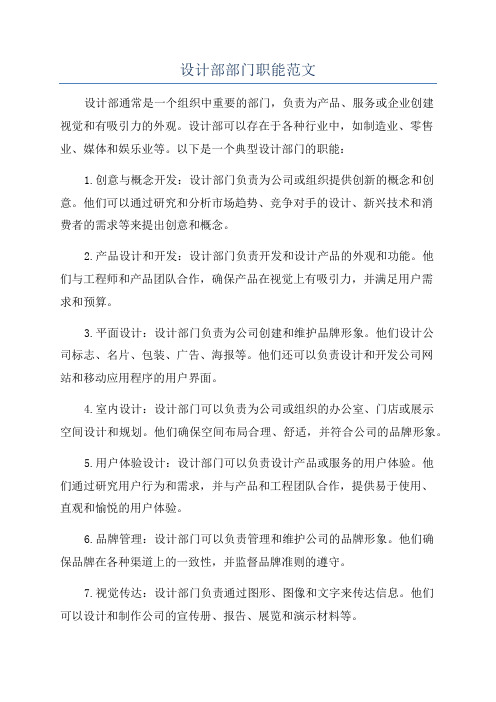 设计部部门职能范文

设计部通常是一个组织中重要的部门，负责为产品、服务或企业创建视觉和有吸引力的外观。设计部可以存在于各种行业中，如制造业、零售业、媒体和娱乐业等。以下是一个典型设计部门的职能：

1.创意与概念开发：设计部门负责为公司或组织提供创新的概念和创意。他们可以通过研究和分析市场趋势、竞争对手的设计、新兴技术和消费者的需求等来提出创意和概念。

2.产品设计和开发：设计部门负责开发和设计产品的外观和功能。他们与工程师和产品团队合作，确保产品在视觉上有吸引力，并满足用户需求和预算。

3.平面设计：设计部门负责为公司创建和维护品牌形象。他们设计公司标志、名片、包装、广告、海报等。他们还可以负责设计和开发公司网站和移动应用程序的用户界面。

4.室内设计：设计部门可以负责为公司或组织的办公室、门店或展示空间设计和规划。他们确保空间布局合理、舒适，并符合公司的品牌形象。

5.用户体验设计：设计部门可以负责设计产品或服务的用户体验。他们通过研究用户行为和需求，并与产品和工程团队合作，提供易于使用、直观和愉悦的用户体验。

6.品牌管理：设计部门可以负责管理和维护公司的品牌形象。他们确保品牌在各种渠道上的一致性，并监督品牌准则的遵守。

7.视觉传达：设计部门负责通过图形、图像和文字来传达信息。他们可以设计和制作公司的宣传册、报告、展览和演示材料等。